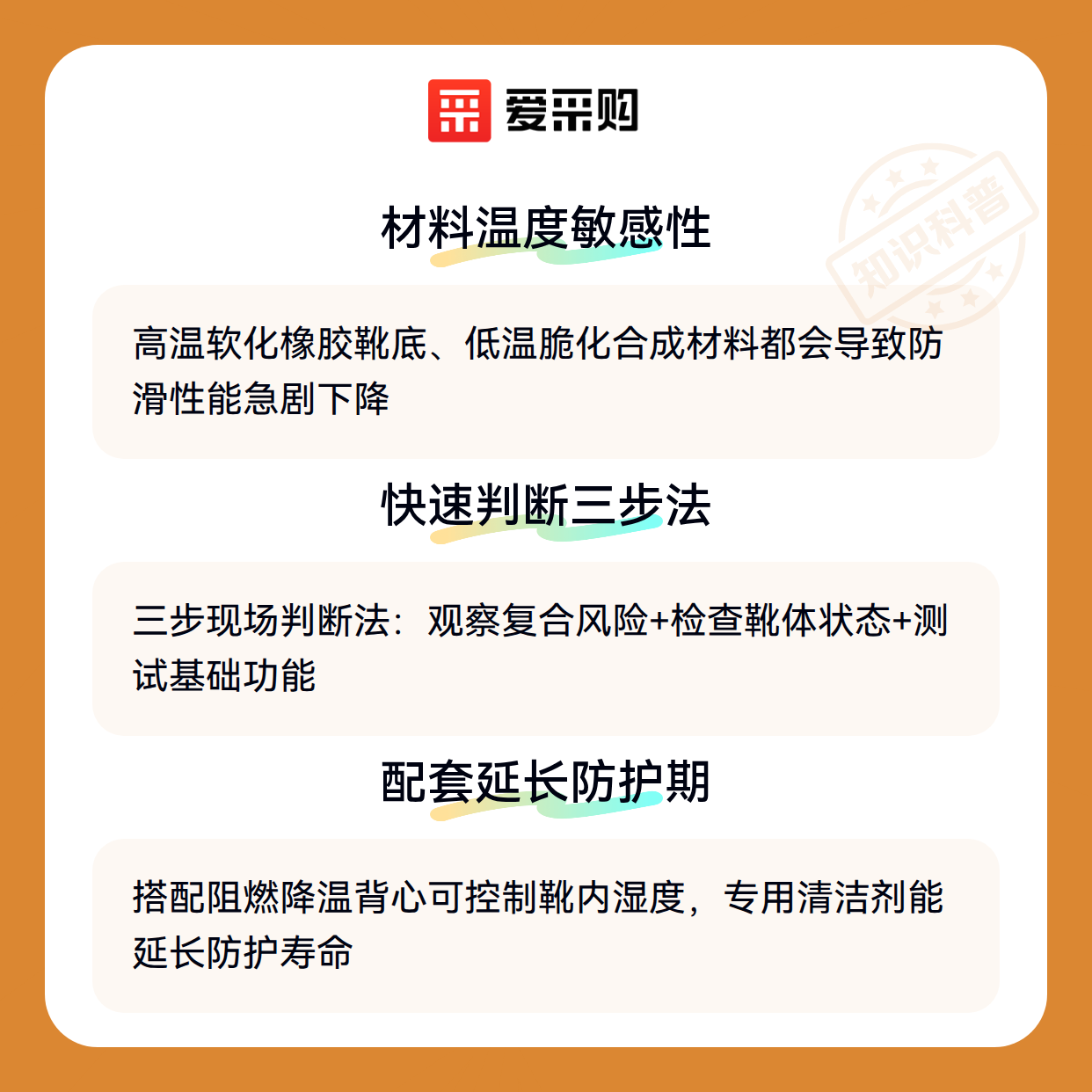 爱采购

知识科普

材料温度敏感性

高温软化橡胶靴底、低温脆化合成材料都会导致防滑性能急剧下降

快速判断三步法

三步现场判断法：观察复合风险+检查靴体状态+测试基础功能

配套延长防护期

搭配阻燃降温背心可控制靴内湿度，专用清洁剂能延长防护寿命